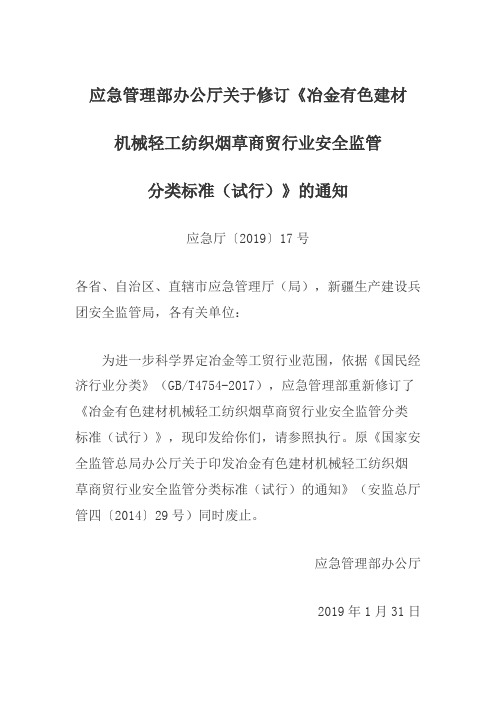 应急管理部办公厅关于修订《冶金有色建材机械轻工纺织烟草商贸行业安全监管分类标准（试行）》的通知

应急厅〔2019〕17号

各省、自治区、直辖市应急管理厅（局），新疆生产建设兵团安全监管局，各有关单位：

为进一步科学界定冶金等工贸行业范围，依据《国民经济行业分类》（GB/T4754-2017），应急管理部重新修订了《冶金有色建材机械轻工纺织烟草商贸行业安全监管分类标准（试行）》，现印发给你们，请参照执行。原《国家安全监管总局办公厅关于印发冶金有色建材机械轻工纺织烟草商贸行业安全监管分类标准（试行）的通知》（安监总厅管四〔2014〕29号）同时废止。

应急管理部办公厅

2019年1月31日